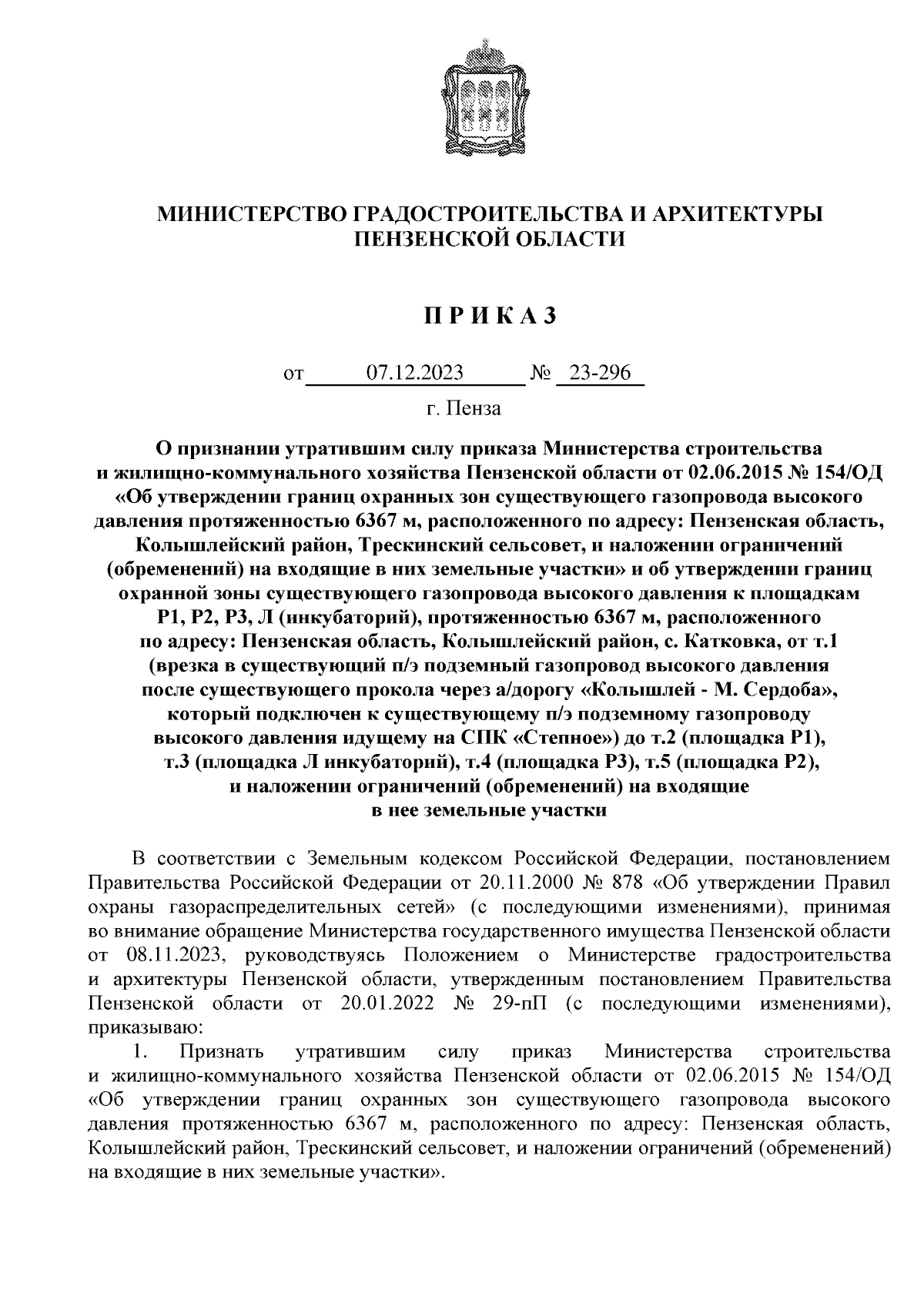 МИНИСТЕРСТВО ГРАДОСТРОИТЕЛЬСТВА И АРХИТЕКТУРЫ ПЕНЗЕНСКОЙ ОБЛАСТИ

П Р И К А З

от 07.12.2023 № 23-296

г. Пенза

О признании утратившим силу приказа Министерства строительства и жилищно-коммунального хозяйства Пензенской области от 02.06.2015 № 154/ОД «Об утверждении границ охранных зон существующего газопровода высокого давления протяженностью 6367 м, расположенного по адресу: Пензенская область, Колышлейский район, Трескинский сельсовет, и наложении ограничений (обременений) на входящие в них земельные участки» и об утверждении границ охранной зоны существующего газопровода высокого давления к площадкам Р1, Р2, Р3, Л (инкубаторий), протяженностью 6367 м, расположенного по адресу: Пензенская область, Колышлейский район, с. Катковка, от т.1 (врезка в существующий п/э подземный газопровод высокого давления после существующего прокола через а/дорогу «Колышлей - М. Сердоба», который подключен к существующему п/э подземному газопроводу высокого давления идущему на СПК «Степное») до т.2 (площадка Р1), т.3 (площадка Л инкубаторий), т.4 (площадка Р3), т.5 (площадка Р2), и наложении ограничений (обременений) на входящие в нее земельные участки

В соответствии с Земельным кодексом Российской Федерации, постановлением Правительства Российской Федерации от 20.11.2000 № 878 «Об утверждении Правил охраны газораспределительных сетей» (с последующими изменениями), принимая во внимание обращение Министерства государственного имущества Пензенской области от 08.11.2023, руководствуясь Положением о Министерстве градостроительства и архитектуры Пензенской области, утвержденным постановлением Правительства Пензенской области от 20.01.2022 № 29-пП (с последующими изменениями), приказываю:

1. Признать утратившим силу приказ Министерства строительства и жилищно-коммунального хозяйства Пензенской области от 02.06.2015 № 154/ОД «Об утверждении границ охранных зон существующего газопровода высокого давления протяженностью 6367 м, расположенного по адресу: Пензенская область, Колышлейский район, Трескинский сельсовет, и наложении ограничений (обременений) на входящие в них земельные участки».